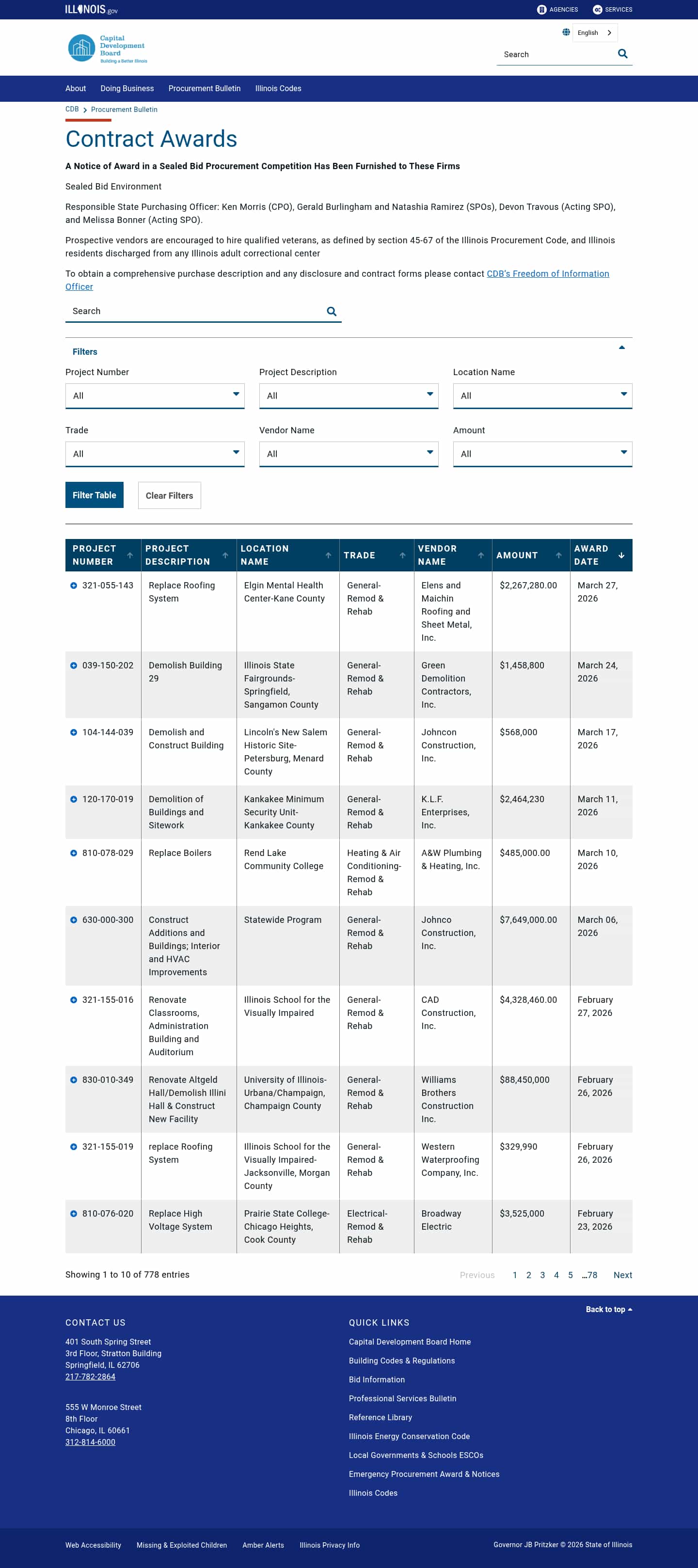 ILLINOIS.gov AGENCIES SERVICES

Capital Development Board
Building a Better Illinois

English

Search

About Doing Business Procurement Bulletin Illinois Codes

CDB > Procurement Bulletin

Contract Awards

A Notice of Award in a Sealed Bid Procurement Competition Has Been Furnished to These Firms

Sealed Bid Environment

Responsible State Purchasing Officer: Ken Morris (CPO), Gerald Burlingham and Natashia Ramirez (SPOs), Devon Travous (Acting SPO), and Melissa Bonner (Acting SPO).

Prospective vendors are encouraged to hire qualified veterans, as defined by section 45-67 of the Illinois Procurement Code, and Illinois residents discharged from any Illinois adult correctional center

To obtain a comprehensive purchase description and any disclosure and contract forms please contact CDB's Freedom of Information Officer

Search

Filters

Project Number
All

Project Description
All

Location Name
All

Trade
All

Vendor Name
All

Amount
All

Filter Table Clear Filters

| PROJECT NUMBER | PROJECT DESCRIPTION | LOCATION NAME | TRADE | VENDOR NAME | AMOUNT | AWARD DATE |
|---|---|---|---|---|---|---|
| 321-055-143 | Replace Roofing System | Elgin Mental Health Center-Kane County | General-Remod & Rehab | Elens and Maichin Roofing and Sheet Metal, Inc. | $2,267,280.00 | March 27, 2026 |
| 039-150-202 | Demolish Building 29 | Illinois State Fairgrounds-Springfield, Sangamon County | General-Remod & Rehab | Green Demolition Contractors, Inc. | $1,458,800 | March 24, 2026 |
| 104-144-039 | Demolish and Construct Building | Lincoln's New Salem Historic Site-Petersburg, Menard County | General-Remod & Rehab | Johncon Construction, Inc. | $568,000 | March 17, 2026 |
| 120-170-019 | Demolition of Buildings and Sitework | Kankakee Minimum Security Unit-Kankakee County | General-Remod & Rehab | K.L.F. Enterprises, Inc. | $2,464,230 | March 11, 2026 |
| 810-078-029 | Replace Boilers | Rend Lake Community College | Heating & Air Conditioning-Remod & Rehab | A&W Plumbing & Heating, Inc. | $485,000.00 | March 10, 2026 |
| 630-000-300 | Construct Additions and Buildings; Interior and HVAC Improvements | Statewide Program | General-Remod & Rehab | Johnco Construction, Inc. | $7,649,000.00 | March 06, 2026 |
| 321-155-016 | Renovate Classrooms, Administration Building and Auditorium | Illinois School for the Visually Impaired | General-Remod & Rehab | CAD Construction, Inc. | $4,328,460.00 | February 27, 2026 |
| 830-010-349 | Renovate Altgeld Hall/Demolish Illini Hall & Construct New Facility | University of Illinois-Urbana/Champaign, Champaign County | General-Remod & Rehab | Williams Brothers Construction Inc. | $88,450,000 | February 26, 2026 |
| 321-155-019 | replace Roofing System | Illinois School for the Visually Impaired-Jacksonville, Morgan County | General-Remod & Rehab | Western Waterproofing Company, Inc. | $329,990 | February 26, 2026 |
| 810-076-020 | Replace High Voltage System | Prairie State College-Chicago Heights, Cook County | Electrical-Remod & Rehab | Broadway Electric | $3,525,000 | February 23, 2026 |

Showing 1 to 10 of 778 entries

Previous 1 2 3 4 5 ...78 Next

Back to top

CONTACT US
401 South Spring Street
3rd Floor, Stratton Building
Springfield, IL 62706
217-782-2864

555 W Monroe Street
8th Floor
Chicago, IL 60661
312-814-6000

QUICK LINKS
Capital Development Board Home
Building Codes & Regulations
Bid Information
Professional Services Bulletin
Reference Library
Illinois Energy Conservation Code
Local Governments & Schools ESCOs
Emergency Procurement Award & Notices
Illinois Codes

Web Accessibility Missing & Exploited Children Amber Alerts Illinois Privacy Info

Governor JB Pritzker © 2026 State of Illinois